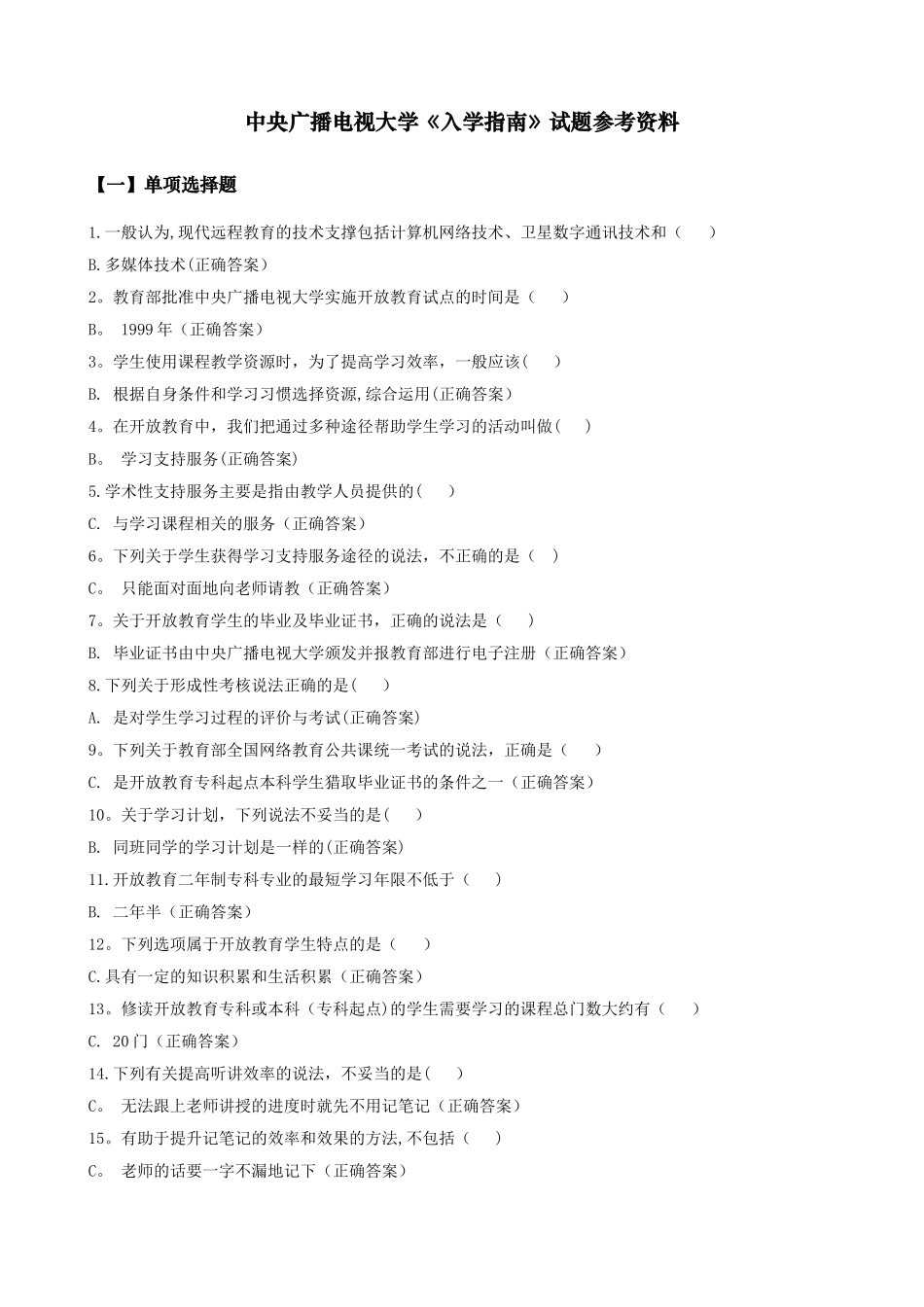 中央广播电视大学《入学指南》试题参考资料

【一】单项选择题

1.一般认为,现代远程教育的技术支撑包括计算机网络技术、卫星数字通讯技术和（　　）

B.多媒体技术(正确答案)

2。教育部批准中央广播电视大学实施开放教育试点的时间是（　　）

B。 1999年（正确答案）

3。学生使用课程教学资源时，为了提高学习效率，一般应该(　　)

B. 根据自身条件和学习习惯选择资源,综合运用(正确答案)

4。在开放教育中，我们把通过多种途径帮助学生学习的活动叫做(　　)

B。 学习支持服务(正确答案)

5.学术性支持服务主要是指由教学人员提供的(　　)

C. 与学习课程相关的服务（正确答案）

6。下列关于学生获得学习支持服务途径的说法，不正确的是（　）

C。 只能面对面地向老师请教（正确答案）

7。关于开放教育学生的毕业及毕业证书，正确的说法是（　　）

B. 毕业证书由中央广播电视大学颁发并报教育部进行电子注册（正确答案）

8.下列关于形成性考核说法正确的是(　　)

A. 是对学生学习过程的评价与考试(正确答案)

9。下列关于教育部全国网络教育公共课统一考试的说法，正确是（　　）

C. 是开放教育专科起点本科学生猎取毕业证书的条件之一（正确答案）

10。关于学习计划，下列说法不妥当的是(　　)

B. 同班同学的学习计划是一样的(正确答案)

11.开放教育二年制专科专业的最短学习年限不低于（　　）

B. 二年半（正确答案）

12。下列选项属于开放教育学生特点的是（　　）

C.具有一定的知识积累和生活积累（正确答案）

13。修读开放教育专科或本科（专科起点)的学生需要学习的课程总门数大约有（　　）

C. 20门（正确答案）

14.下列有关提高听讲效率的说法，不妥当的是(　　)

C。 无法跟上老师讲授的进度时就先不用记笔记（正确答案）

15。有助于提升记笔记的效率和效果的方法,不包括（　　）

C。 老师的话要一字不漏地记下（正确答案）